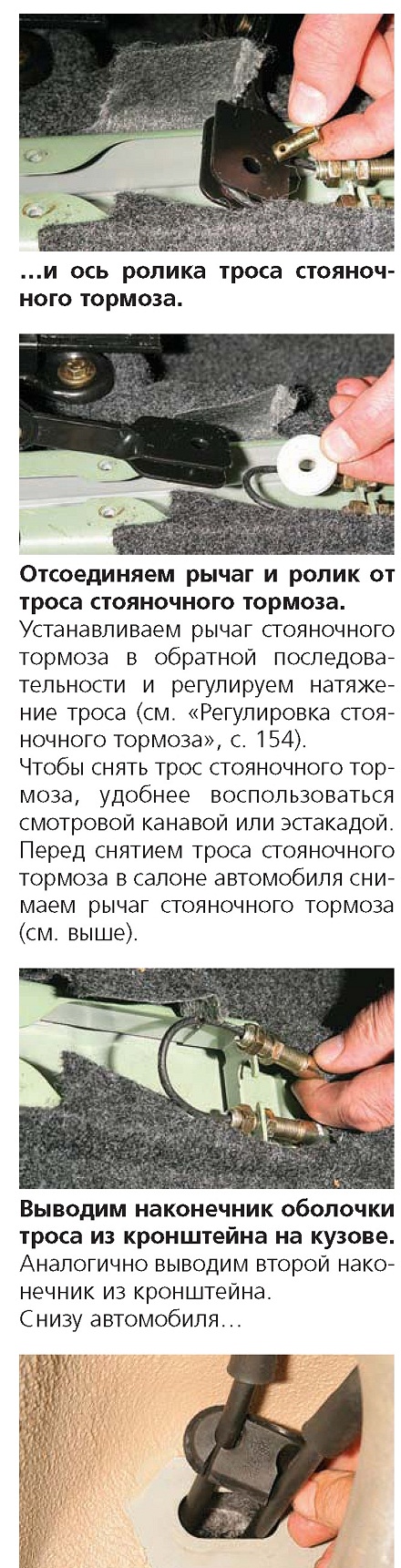 …и ось ролика троса стояночного тормоза.

Отсоединяем рычаг и ролик от троса стояночного тормоза.

Устанавливаем рычаг стояночного тормоза в обратной последовательности и регулируем натяжение троса (см. «Регулировка стояночного тормоза», с. 154).

Чтобы снять трос стояночного тормоза, удобнее воспользоваться смотровой канавой или эстакадой. Перед снятием троса стояночного тормоза в салоне автомобиля снимаем рычаг стояночного тормоза (см. выше).

Выводим наконечник оболочки троса из кронштейна на кузове.

Аналогично выводим второй наконечник из кронштейна.

Снизу автомобиля…